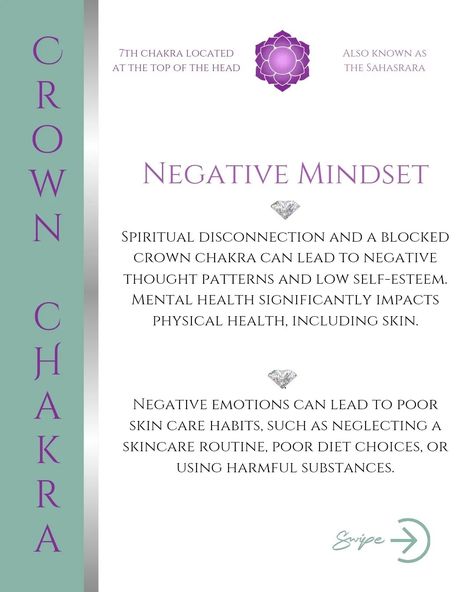 CROWN CHAKRA

7TH CHAKRA LOCATED AT THE TOP OF THE HEAD

ALSO KNOWN AS THE SAHASRARA

NEGATIVE MINDSET

SPIRITUAL DISCONNECTION AND A BLOCKED CROWN CHAKRA CAN LEAD TO NEGATIVE THOUGHT PATTERNS AND LOW SELF-ESTEEM. MENTAL HEALTH SIGNIFICANTLY IMPACTS PHYSICAL HEALTH, INCLUDING SKIN.

NEGATIVE EMOTIONS CAN LEAD TO POOR SKIN CARE HABITS, SUCH AS NEGLECTING A SKINCARE ROUTINE, POOR DIET CHOICES, OR USING HARMFUL SUBSTANCES.

Swipe